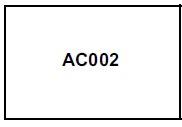 AC002